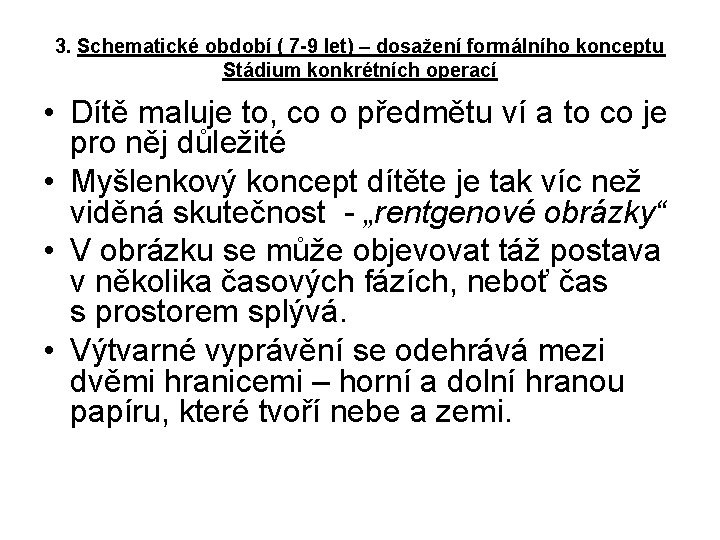 3. Schematické období ( 7-9 let) – dosažení formálního konceptu
Stádium konkrétních operací

• Dítě maluje to, co o předmětu ví a to co je pro něj důležité
• Myšlenkový koncept dítěte je tak víc než viděná skutečnost - „rentgenové obrázky“
• V obrázku se může objevovat táž postava v několika časových fázích, neboť čas s prostorem splývá.
• Výtvarné vyprávění se odehrává mezi dvěmi hranicemi – horní a dolní hranou papíru, které tvoří nebe a zemi.